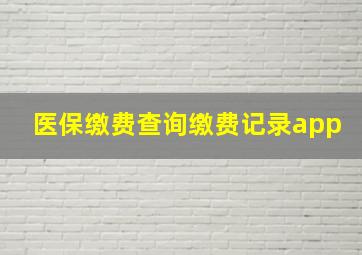 医保缴费查询缴费记录app